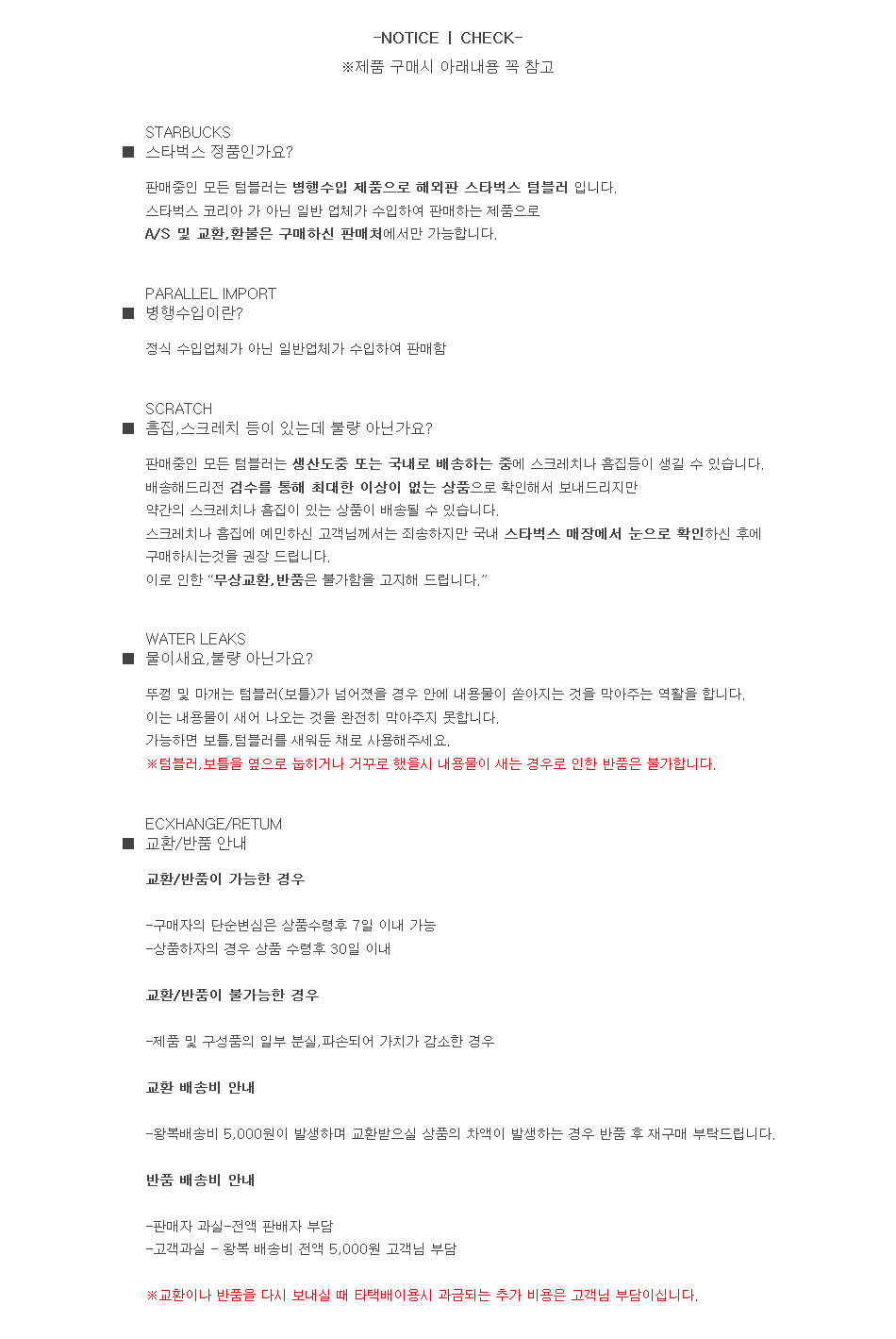 -NOTICE | CHECK-
※제품 구매시 아래내용 꼭 참고

STARBUCKS
■ 스타벅스 정품인가요?

판매중인 모든 텀블러는 병행수입 제품으로 해외판 스타벅스 텀블러 입니다.
스타벅스 코리아 가 아닌 일반 업체가 수입하여 판매하는 제품으로
A/S 및 교환,환불은 구매하신 판매처에서만 가능합니다.

PARALLEL IMPORT
■ 병행수입이란?

정식 수입업체가 아닌 일반업체가 수입하여 판매함

SCRATCH
■ 흠집,스크레치 등이 있는데 불량 아닌가요?

판매중인 모든 텀블러는 생산도중 또는 국내로 배송하는 중에 스크레치나 흠집등이 생길 수 있습니다.
배송해드리전 검수를 통해 최대한 이상이 없는 상품으로 확인해서 보내드리지만
약간의 스크레치나 흠집이 있는 상품이 배송될 수 있습니다.
스크레치나 흠집에 예민하신 고객님께서는 죄송하지만 국내 스타벅스 매장에서 눈으로 확인하신 후에
구매하시는것을 권장 드립니다.
이로 인한 "무상교환,반품은 불가함을 고지해 드립니다."

WATER LEAKS
■ 물이새요,불량 아닌가요?

뚜껑 및 마개는 텀블러(보틀)가 넘어졌을 경우 안에 내용물이 쏟아지는 것을 막아주는 역활을 합니다.
이는 내용물이 새어 나오는 것을 완전히 막아주지 못합니다.
가능하면 보틀,텀블러를 새워둔 채로 사용해주세요.
※텀블러,보틀을 옆으로 눕히거나 거꾸로 했을시 내용물이 새는 경우로 인한 반품은 불가합니다.

ECXHANGE/RETUM
■ 교환/반품 안내

교환/반품이 가능한 경우

-구매자의 단순변심은 상품수령후 7일 이내 가능
-상품하자의 경우 상품 수령후 30일 이내

교환/반품이 불가능한 경우

-제품 및 구성품의 일부 분실,파손되어 가치가 감소한 경우

교환 배송비 안내

-왕복배송비 5,000원이 발생하며 교환받으실 상품의 차액이 발생하는 경우 반품 후 재구매 부탁드립니다.

반품 배송비 안내

-판매자 과실-전액 판배자 부담
-고객과실 - 왕복 배송비 전액 5,000원 고객님 부담

※교환이나 반품을 다시 보내실 때 타택배이용시 과금되는 추가 비용은 고객님 부담이십니다.